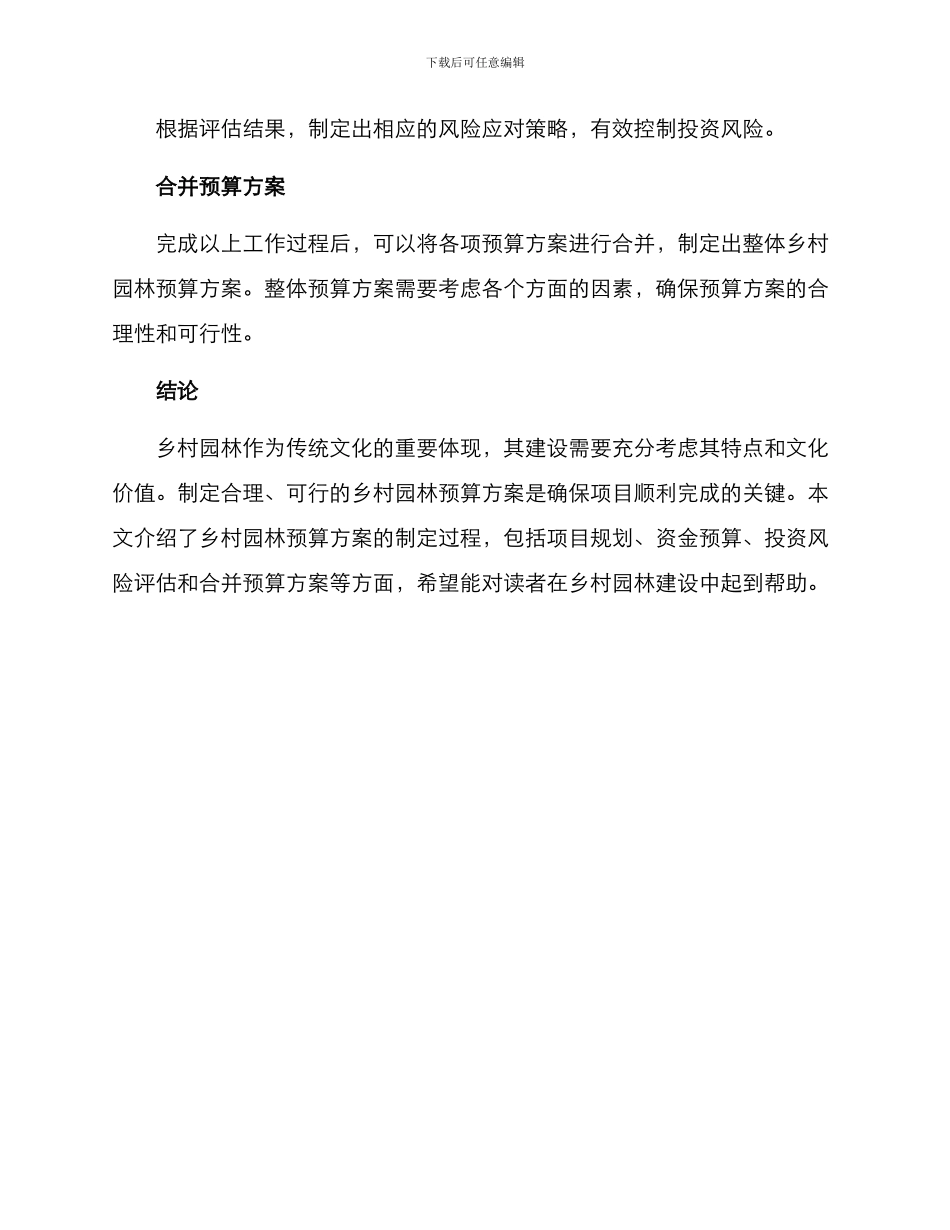 下载后可任意编辑

根据评估结果，制定出相应的风险应对策略，有效控制投资风险。

合并预算方案

完成以上工作过程后，可以将各项预算方案进行合并，制定出整体乡村园林预算方案。整体预算方案需要考虑各个方面的因素，确保预算方案的合理性和可行性。

结论

乡村园林作为传统文化的重要体现，其建设需要充分考虑其特点和文化价值。制定合理、可行的乡村园林预算方案是确保项目顺利完成的关键。本文介绍了乡村园林预算方案的制定过程，包括项目规划、资金预算、投资风险评估和合并预算方案等方面，希望能对读者在乡村园林建设中起到帮助。